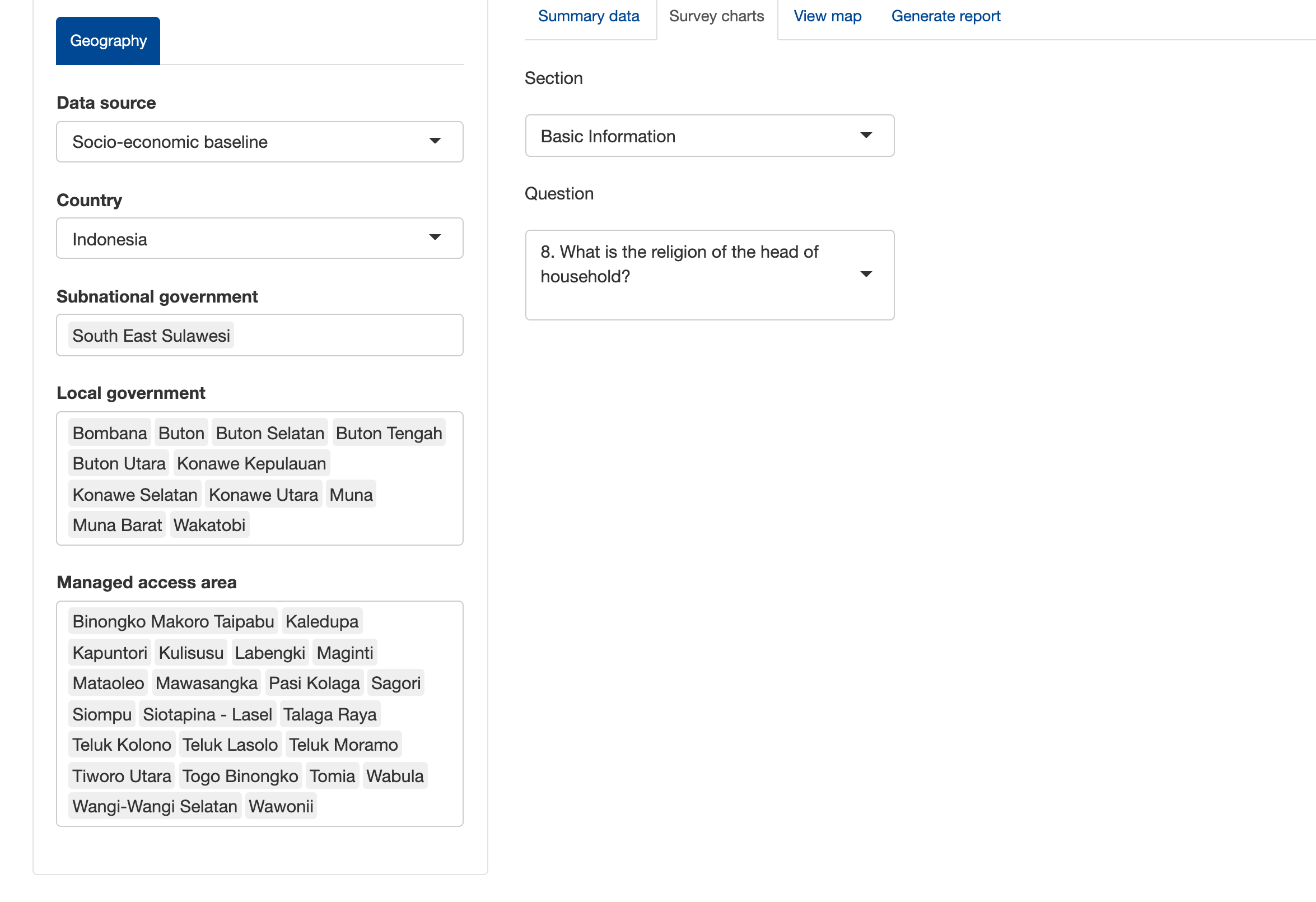 Geography

Data source

Socio-economic baseline

Country

Indonesia

Subnational government

South East Sulawesi

Local government

Bombana Buton Buton Selatan Buton Tengah Buton Utara Konawe Kepulauan Konawe Selatan Konawe Utara Muna Muna Barat Wakatobi

Managed access area

Binongko Makoro Taipabu Kaledupa Kapuntori Kulisusu Labengki Maginti Mataoleo Mawasangka Pasi Kolaga Sagori Siompu Siotapina - Lasel Talaga Raya Teluk Kolono Teluk Lasolo Teluk Moramo Tiworo Utara Togo Binongko Tomia Wabula Wangi-Wangi Selatan Wawonii

Summary data Survey charts View map Generate report

Section

Basic Information

Question

8. What is the religion of the head of household?